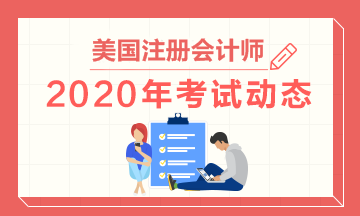 美国注册会计师

2020年考试动态